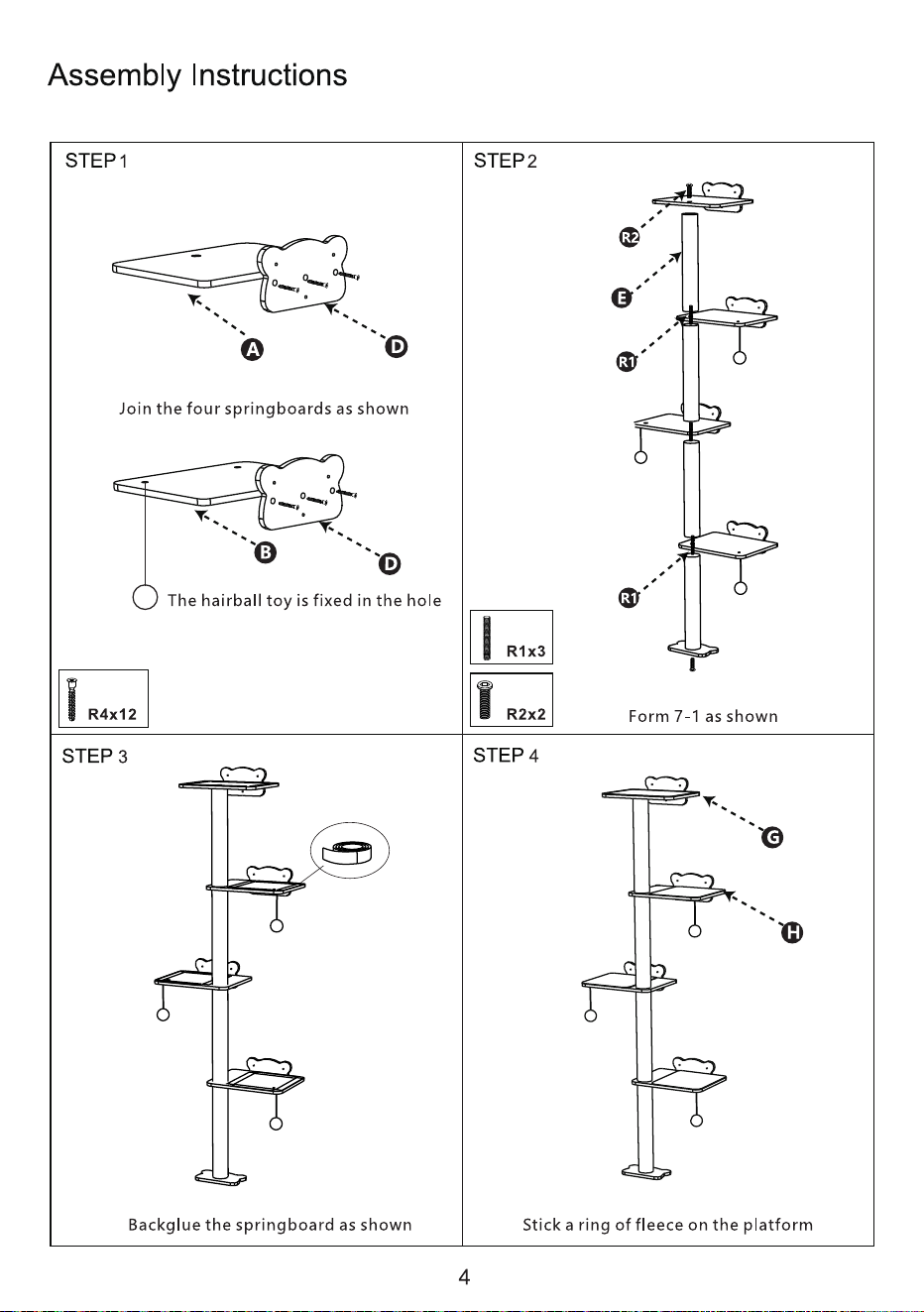 Assembly Instructions

STEP 1

A

D

Join the four springboards as shown

B

D

The hairball toy is fixed in the hole

R4x12

STEP 2

R2

E

R1

R1

R1x3

R2x2

Form 7-1 as shown

STEP 3

Backglue the springboard as shown

STEP 4

G

H

Stick a ring of fleece on the platform

4